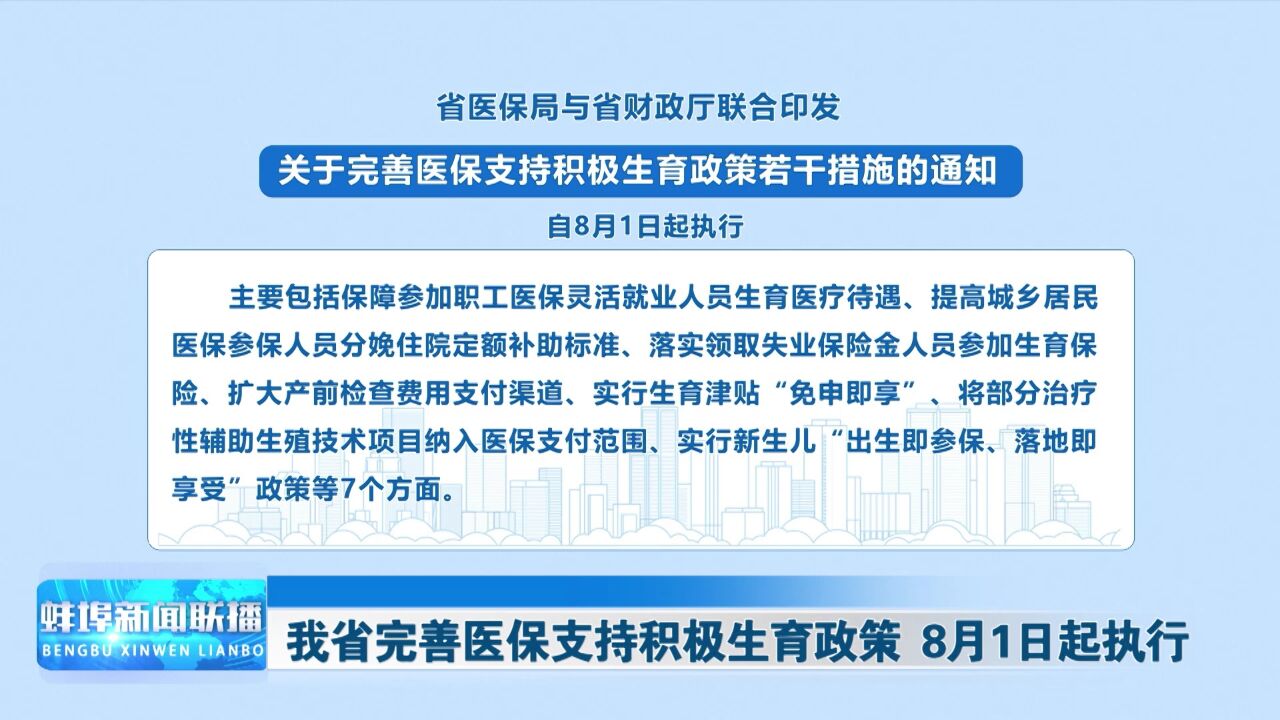 省医保局与省财政厅联合印发

关于完善医保支持积极生育政策若干措施的通知

自8月1日起执行

主要包括保障参加职工医保灵活就业人员生育医疗待遇、提高城乡居民医保参保人员分娩住院定额补助标准、落实领取失业保险金人员参加生育保险、扩大产前检查费用支付渠道、实行生育津贴“免申即享”、将部分治疗性辅助生殖技术项目纳入医保支付范围、实行新生儿“出生即参保、落地即享受”政策等7个方面。

蚌埠新闻联播
BENGBU XINWEN LIANBO

我省完善医保支持积极生育政策 8月1日起执行